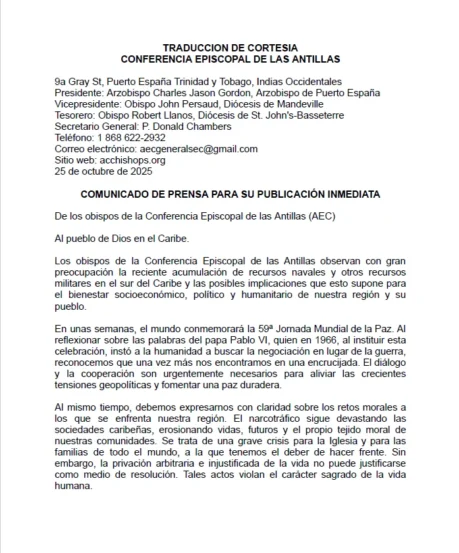 TRADUCCION DE CORTESIA
CONFERENCIA EPISCOPAL DE LAS ANTILLAS

9a Gray St, Puerto España Trinidad y Tobago, Indias Occidentales
Presidente: Arzobispo Charles Jason Gordon, Arzobispo de Puerto España
Vicepresidente: Obispo John Persaud, Diócesis de Mandeville
Tesorero: Obispo Robert Llanos, Diócesis de St. John's-Basseterre
Secretario General: P. Donald Chambers
Teléfono: 1 868 622-2932
Correo electrónico: aecgeneralsec@gmail.com
Sitio web: acchishops.org
25 de octubre de 2025

COMUNICADO DE PRENSA PARA SU PUBLICACIÓN INMEDIATA

De los obispos de la Conferencia Episcopal de las Antillas (AEC)

Al pueblo de Dios en el Caribe.

Los obispos de la Conferencia Episcopal de las Antillas observan con gran preocupación la reciente acumulación de recursos navales y otros recursos militares en el sur del Caribe y las posibles implicaciones que esto supone para el bienestar socioeconómico, político y humanitario de nuestra región y su pueblo.

En unas semanas, el mundo conmemorará la 59ª Jornada Mundial de la Paz. Al reflexionar sobre las palabras del papa Pablo VI, quien en 1966, al instituir esta celebración, instó a la humanidad a buscar la negociación en lugar de la guerra, reconocemos que una vez más nos encontramos en una encrucijada. El diálogo y la cooperación son urgentemente necesarios para aliviar las crecientes tensiones geopolíticas y fomentar una paz duradera.

Al mismo tiempo, debemos expresarnos con claridad sobre los retos morales a los que se enfrenta nuestra región. El narcotráfico sigue devastando las sociedades caribeñas, erosionando vidas, futuros y el propio tejido moral de nuestras comunidades. Se trata de una grave crisis para la Iglesia y para las familias de todo el mundo, a la que tenemos el deber de hacer frente. Sin embargo, la privación arbitraria e injustificada de la vida no puede justificarse como medio de resolución. Tales actos violan el carácter sagrado de la vida humana.